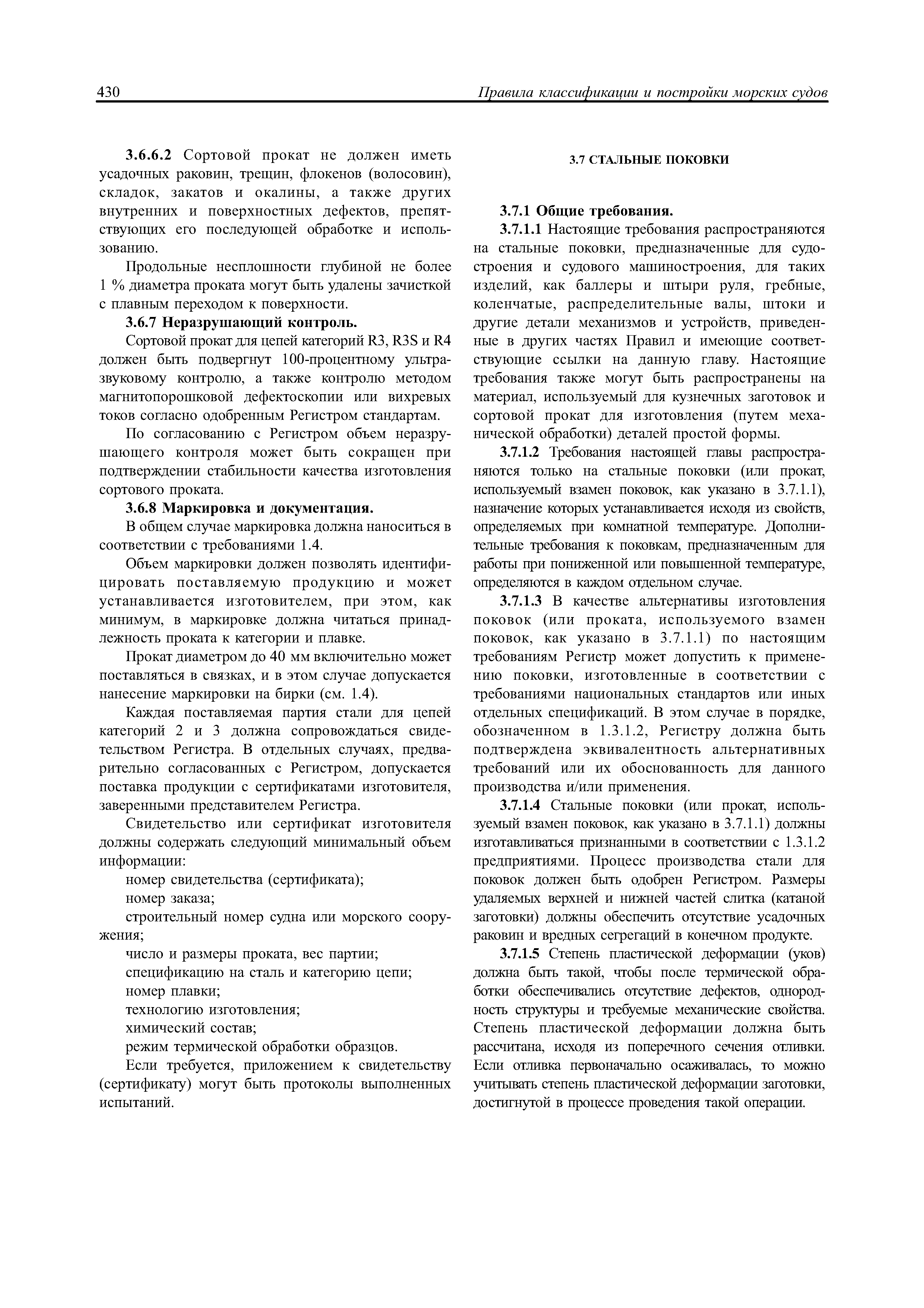 430 Правила классификации и постройки морских судов

3.6.6.2 Сортовой прокат не должен иметь усадочных раковин, трещин, флокенов (волосовин), складок, закатов и окалины, а также других внутренних и поверхностных дефектов, препятствующих его последующей обработке и использованию.

Продольные несплошности глубиной не более 1 % диаметра проката могут быть удалены зачисткой с плавным переходом к поверхности.

3.6.7 Неразрушающий контроль.

Сортовой прокат для цепей категорий R3, R3S и R4 должен быть подвергнут 100-процентному ультразвуковому контролю, а также контролю методом магнитопорошковой дефектоскопии или вихревых токов согласно одобренным Регистром стандартам.

По согласованию с Регистром объем неразрушающего контроля может быть сокращен при подтверждении стабильности качества изготовления сортового проката.

3.6.8 Маркировка и документация.

В общем случае маркировка должна наноситься в соответствии с требованиями 1.4.

Объем маркировки должен позволять идентифицировать поставляемую продукцию и может устанавливается изготовителем, при этом, как минимум, в маркировке должна читаться принадлежность проката к категории и плавке.

Прокат диаметром до 40 мм включительно может поставляться в связках, и в этом случае допускается нанесение маркировки на бирки (см. 1.4).

Каждая поставляемая партия стали для цепей категорий 2 и 3 должна сопровождаться свидетельством Регистра. В отдельных случаях, предварительно согласованных с Регистром, допускается поставка продукции с сертификатами изготовителя, заверенными представителем Регистра.

Свидетельство или сертификат изготовителя должны содержать следующий минимальный объем информации:

номер свидетельства (сертификата);

номер заказа;

строительный номер судна или морского сооружения;

число и размеры проката, вес партии;

спецификацию на сталь и категорию цепи;

номер плавки;

технологию изготовления;

химический состав;

режим термической обработки образцов.

Если требуется, приложением к свидетельству (сертификату) могут быть протоколы выполненных испытаний.

3.7 СТАЛЬНЫЕ ПОКОВКИ

3.7.1 Общие требования.

3.7.1.1 Настоящие требования распространяются на стальные поковки, предназначенные для судостроения и судового машиностроения, для таких изделий, как баллеры и штыри руля, гребные, коленчатые, распределительные валы, штоки и другие детали механизмов и устройств, приведенные в других частях Правил и имеющие соответствующие ссылки на данную главу. Настоящие требования также могут быть распространены на материал, используемый для кузнечных заготовок и сортовой прокат для изготовления (путем механической обработки) деталей простой формы.

3.7.1.2 Требования настоящей главы распространяются только на стальные поковки (или прокат, используемый взамен поковок, как указано в 3.7.1.1), назначение которых устанавливается исходя из свойств, определяемых при комнатной температуре. Дополнительные требования к поковкам, предназначенным для работы при пониженной или повышенной температуре, определяются в каждом отдельном случае.

3.7.1.3 В качестве альтернативы изготовления поковок (или проката, используемого взамен поковок, как указано в 3.7.1.1) по настоящим требованиям Регистр может допустить к применению поковки, изготовленные в соответствии с требованиями национальных стандартов или иных отдельных спецификаций. В этом случае в порядке, обозначенном в 1.3.1.2, Регистру должна быть подтверждена эквивалентность альтернативных требований или их обоснованность для данного производства и/или применения.

3.7.1.4 Стальные поковки (или прокат, используемый взамен поковок, как указано в 3.7.1.1) должны изготавливаться признанными в соответствии с 1.3.1.2 предприятиями. Процесс производства стали для поковок должен быть одобрен Регистром. Размеры удаляемых верхней и нижней частей слитка (катаной заготовки) должны обеспечить отсутствие усадочных раковин и вредных сегрегаций в конечном продукте.

3.7.1.5 Степень пластической деформации (уков) должна быть такой, чтобы после термической обработки обеспечивались отсутствие дефектов, однородность структуры и требуемые механические свойства. Степень пластической деформации должна быть рассчитана, исходя из поперечного сечения отливки. Если отливка первоначально осаживалась, то можно учитывать степень пластической деформации заготовки, достигнутой в процессе проведения такой операции.